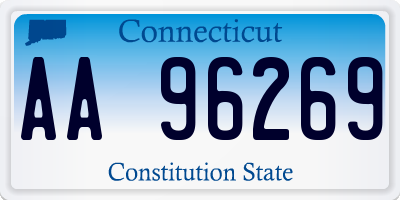 Connecticut

AA 96269

Constitution State